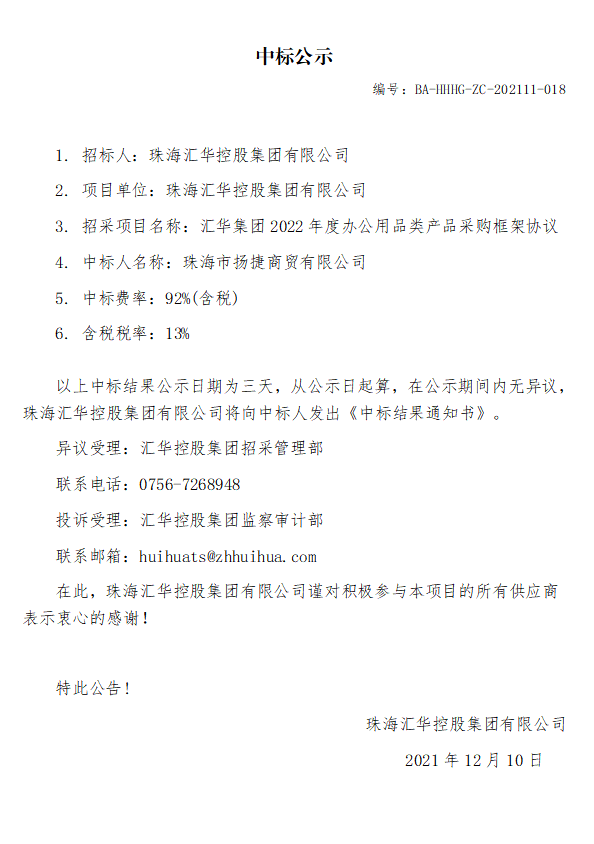 中标公示

编号：BA-HHHG-ZC-202111-018

1. 招标人：珠海汇华控股集团有限公司

2. 项目单位：珠海汇华控股集团有限公司

3. 招采项目名称：汇华集团 2022 年度办公用品类产品采购框架协议

4. 中标人名称：珠海市扬捷商贸有限公司

5. 中标费率：92%(含税)

6. 含税税率：13%

以上中标结果公示日期为三天，从公示日起算，在公示期间内无异议，珠海汇华控股集团有限公司将向中标人发出《中标结果通知书》。

异议受理：汇华控股集团招采管理部

联系电话：0756-7268948

投诉受理：汇华控股集团监察审计部

联系邮箱：huihuats@zhhuihua.com

在此，珠海汇华控股集团有限公司谨对积极参与本项目的所有供应商表示衷心的感谢！

特此公告！

珠海汇华控股集团有限公司

2021 年 12 月 10 日